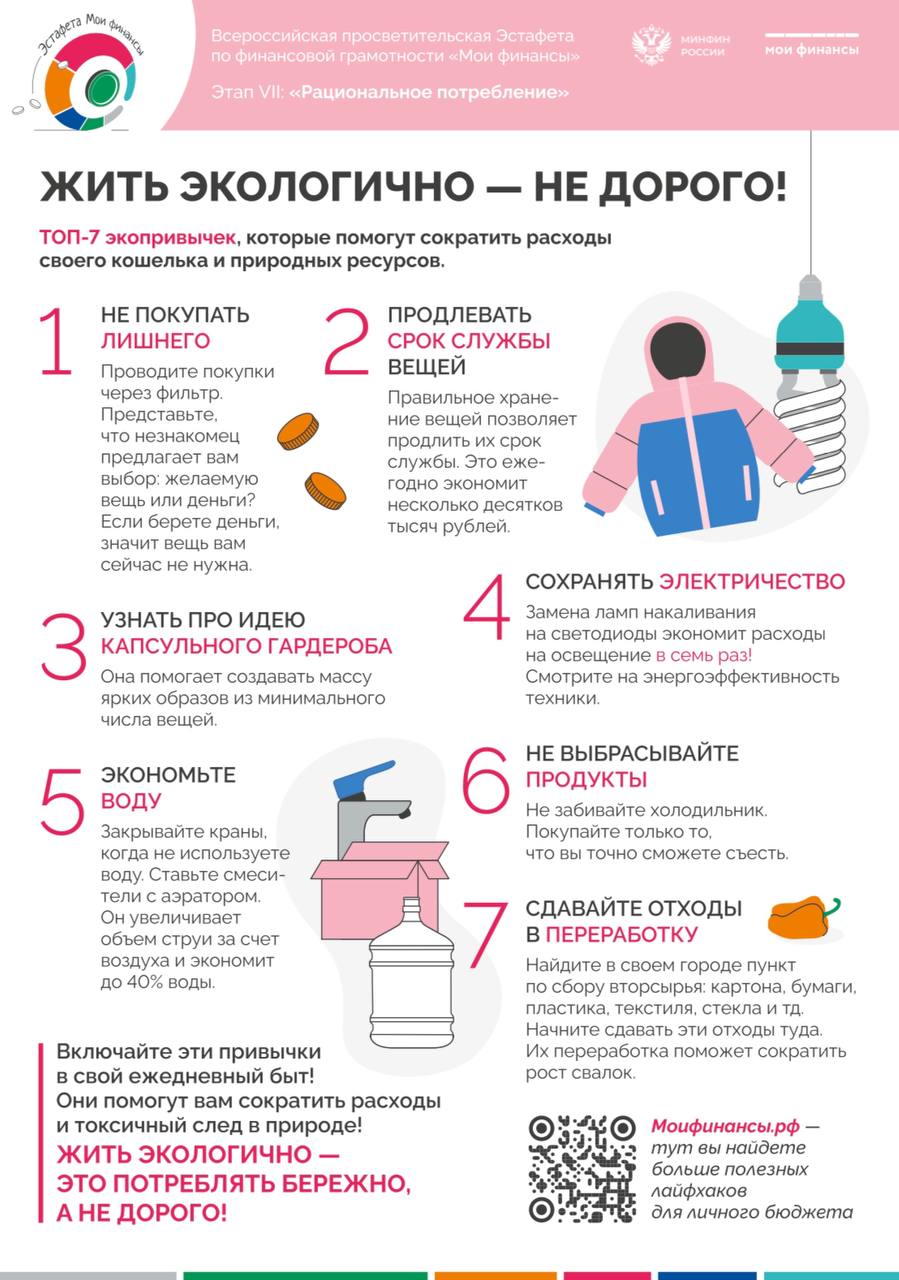 Эстафета Мои финансы

Всероссийская просветительская Эстафета по финансовой грамотности «Мои финансы»

Этап VII: «Рациональное потребление»

МИНФИН РОССИИ

мои финансы

ЖИТЬ ЭКОЛОГИЧНО — НЕ ДОРОГО!

ТОП-7 экопривычек, которые помогут сократить расходы своего кошелька и природных ресурсов.

1
НЕ ПОКУПАТЬ ЛИШНЕГО
Проводите покупки через фильтр. Представьте, что незнакомец предлагает вам выбор: желаемую вещь или деньги? Если берете деньги, значит вещь вам сейчас не нужна.

2
ПРОДЛЕВАТЬ СРОК СЛУЖБЫ ВЕЩЕЙ
Правильное хранение вещей позволяет продлить их срок службы. Это ежегодно экономит несколько десятков тысяч рублей.

3
УЗНАТЬ ПРО ИДЕЮ КАПСУЛЬНОГО ГАРДЕРОБА
Она помогает создавать массу ярких образов из минимального числа вещей.

4
СОХРАНЯТЬ ЭЛЕКТРИЧЕСТВО
Замена ламп накаливания на светодиоды экономит расходы на освещение в семь раз! Смотрите на энергоэффективность техники.

5
ЭКОНОМЬТЕ ВОДУ
Закрывайте краны, когда не используете воду. Ставьте смесители с аэратором. Он увеличивает объем струи за счет воздуха и экономит до 40% воды.

6
НЕ ВЫБРАСЫВАЙТЕ ПРОДУКТЫ
Не забивайте холодильник. Покупайте только то, что вы точно сможете съесть.

7
СДАВАЙТЕ ОТХОДЫ В ПЕРЕРАБОТКУ
Найдите в своем городе пункт по сбору вторсырья: картона, бумаги, пластика, текстиля, стекла и тд. Начните сдавать эти отходы туда. Их переработка поможет сократить рост свалок.

Включайте эти привычки в свой ежедневный быт! Они помогут вам сократить расходы и токсичный след в природе!
ЖИТЬ ЭКОЛОГИЧНО — ЭТО ПОТРЕБЛЯТЬ БЕРЕЖНО, А НЕ ДОРОГО!

Моифинансы.рф — тут вы найдете больше полезных лайфхаков для личного бюджета